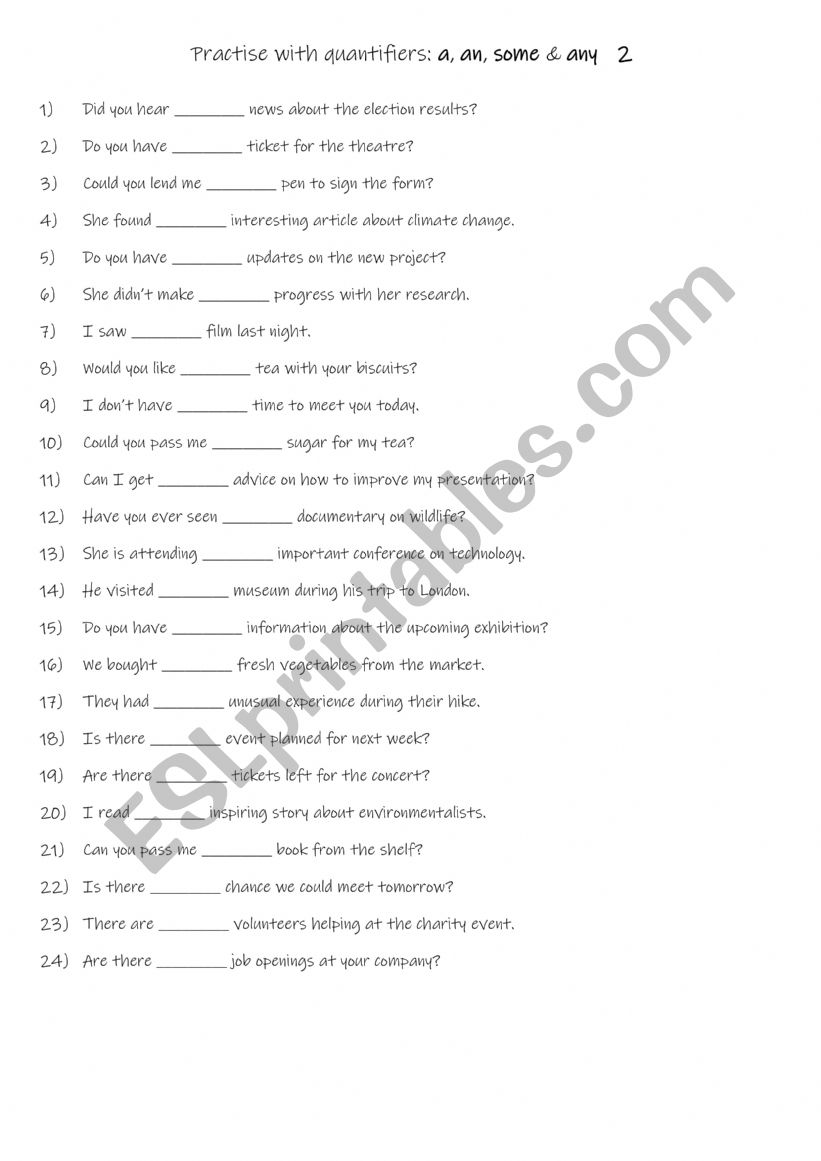 Practise with quantifiers: a, an, some & any 2

1) Did you hear ________ news about the election results?

2) Do you have ________ ticket for the theatre?

3) Could you lend me ________ pen to sign the form?

4) She found ________ interesting article about climate change.

5) Do you have ________ updates on the new project?

6) She didn't make ________ progress with her research.

7) I saw ________ film last night.

8) Would you like ________ tea with your biscuits?

9) I don't have ________ time to meet you today.

10) Could you pass me ________ sugar for my tea?

11) Can I get ________ advice on how to improve my presentation?

12) Have you ever seen ________ documentary on wildlife?

13) She is attending ________ important conference on technology.

14) He visited ________ museum during his trip to London.

15) Do you have ________ information about the upcoming exhibition?

16) We bought ________ fresh vegetables from the market.

17) They had ________ unusual experience during their hike.

18) Is there ________ event planned for next week?

19) Are there ________ tickets left for the concert?

20) I read ________ inspiring story about environmentalists.

21) Can you pass me ________ book from the shelf?

22) Is there ________ chance we could meet tomorrow?

23) There are ________ volunteers helping at the charity event.

24) Are there ________ job openings at your company?

ESLprintables.com